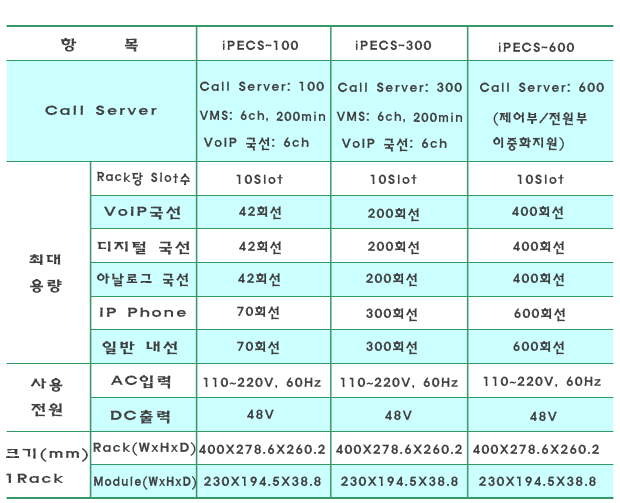 | 항 목 | | iPECS-100 | iPECS-300 | iPECS-600 |
|---|---|---|---|---|
| Call Server | | Call Server: 100 VMS: 6ch, 200min VoIP 국선: 6ch | Call Server: 300 VMS: 6ch, 200min VoIP 국선: 6ch | Call Server: 600 (제어부/전원부 이중화지원) |
| 최대 용량 | Rack당 Slot수 | 10Slot | 10Slot | 10Slot |
| | VoIP국선 | 42회선 | 200회선 | 400회선 |
| | 디지털 국선 | 42회선 | 200회선 | 400회선 |
| | 아날로그 국선 | 42회선 | 200회선 | 400회선 |
| | IP Phone | 70회선 | 300회선 | 600회선 |
| | 일반 내선 | 70회선 | 300회선 | 600회선 |
| 사용 전원 | AC입력 | 110~220V, 60Hz | 110~220V, 60Hz | 110~220V, 60Hz |
| | DC출력 | 48V | 48V | 48V |
| 크기(mm) 1Rack | Rack(WxHxD) | 400X278.6X260.2 | 400X278.6X260.2 | 400X278.6X260.2 |
| | Module(WxHxD) | 230X194.5X38.8 | 230X194.5X38.8 | 230X194.5X38.8 |